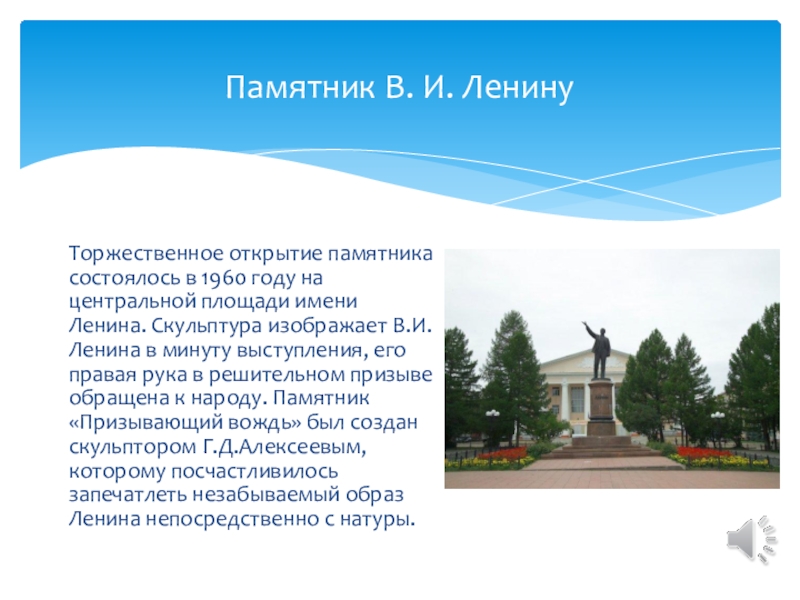 Памятник В. И. Ленину

Торжественное открытие памятника состоялось в 1960 году на центральной площади имени Ленина. Скульптура изображает В.И. Ленина в минуту выступления, его правая рука в решительном призыве обращена к народу. Памятник «Призывающий вождь» был создан скульптором Г.Д.Алексеевым, которому посчастливилось запечатлеть незабываемый образ Ленина непосредственно с натуры.